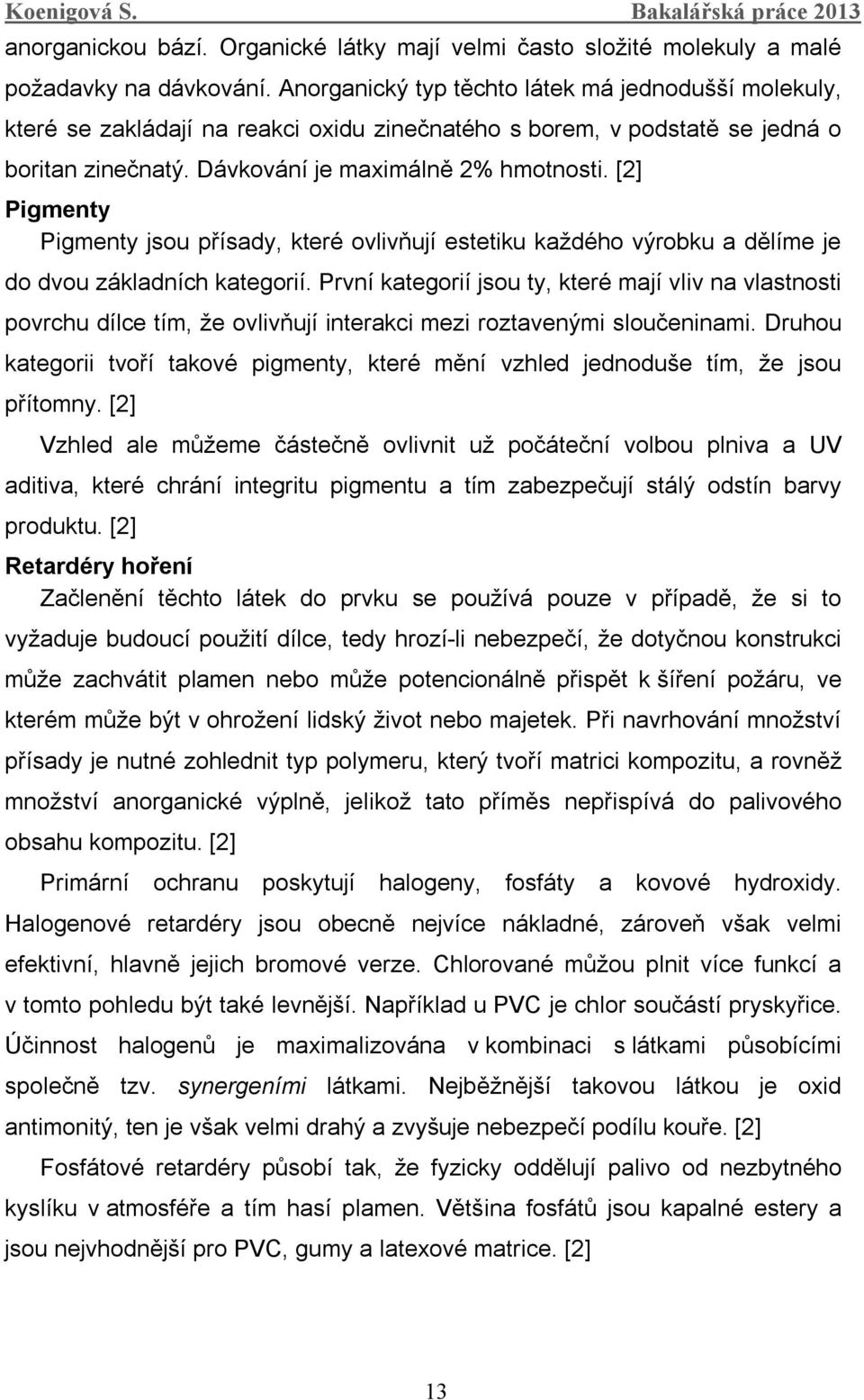 Koenigová S. Bakalářská práce 2013

anorganickou bází. Organické látky mají velmi často složité molekuly a malé požadavky na dávkování. Anorganický typ těchto látek má jednodušší molekuly, které se zakládají na reakci oxidu zinečnatého s borem, v podstatě se jedná o boritan zinečnatý. Dávkování je maximálně 2% hmotnosti. [2]

Pigmenty

Pigmenty jsou přísady, které ovlivňují estetiku každého výrobku a dělíme je do dvou základních kategorií. První kategorií jsou ty, které mají vliv na vlastnosti povrchu dílce tím, že ovlivňují interakci mezi roztavenými sloučeninami. Druhou kategorii tvoří takové pigmenty, které mění vzhled jednoduše tím, že jsou přítomny. [2]

Vzhled ale můžeme částečně ovlivnit už počáteční volbou plniva a UV aditiva, které chrání integritu pigmentu a tím zabezpečují stálý odstín barvy produktu. [2]

Retardéry hoření

Začlenění těchto látek do prvku se používá pouze v případě, že si to vyžaduje budoucí použití dílce, tedy hrozí-li nebezpečí, že dotyčnou konstrukci může zachvátit plamen nebo může potencionálně přispět k šíření požáru, ve kterém může být v ohrožení lidský život nebo majetek. Při navrhování množství přísady je nutné zohlednit typ polymeru, který tvoří matrici kompozitu, a rovněž množství anorganické výplně, jelikož tato příměs nepřispívá do palivového obsahu kompozitu. [2]

Primární ochranu poskytují halogeny, fosfáty a kovové hydroxidy. Halogenové retardéry jsou obecně nejvíce nákladné, zároveň však velmi efektivní, hlavně jejich bromové verze. Chlorované můžou plnit více funkcí a v tomto pohledu být také levnější. Například u PVC je chlor součástí pryskyřice. Účinnost halogenů je maximalizována v kombinaci s látkami působícími společně tzv. synergeními látkami. Nejběžnější takovou látkou je oxid antimonitý, ten je však velmi drahý a zvyšuje nebezpečí podílu kouře. [2]

Fosfátové retardéry působí tak, že fyzicky oddělují palivo od nezbytného kyslíku v atmosféře a tím hasí plamen. Většina fosfátů jsou kapalné estery a jsou nejvhodnější pro PVC, gumy a latexové matrice. [2]

13